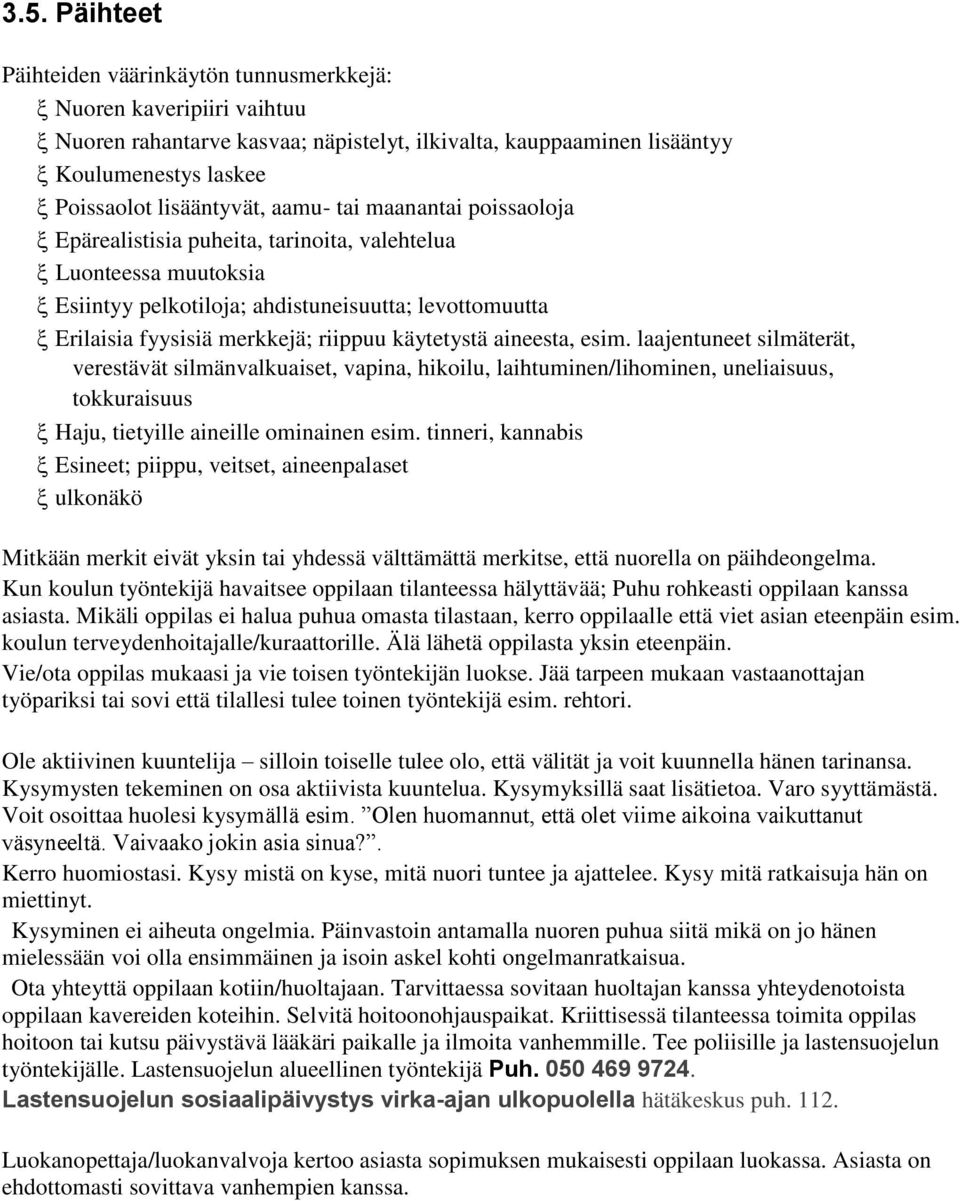 3.5. Päihteet

Päihteiden väärinkäytön tunnusmerkkejä:
ξ Nuoren kaveripiiri vaihtuu
ξ Nuoren rahantarve kasvaa; näpistelyt, ilkivalta, kauppaaminen lisääntyy
ξ Koulumenestys laskee
ξ Poissaolot lisääntyvät, aamu- tai maanantai poissaoloja
ξ Epärealistisia puheita, tarinoita, valehtelua
ξ Luonteessa muutoksia
ξ Esiintyy pelkotiloja; ahdistuneisuutta; levottomuutta
ξ Erilaisia fyysisiä merkkejä; riippuu käytetystä aineesta, esim. laajentuneet silmäterät, verestävät silmänvalkuaiset, vapina, hikoilu, laihtuminen/lihominen, uneliaisuus, tokkuraisuus
ξ Haju, tietyille aineille ominainen esim. tinneri, kannabis
ξ Esineet; piippu, veitset, aineenpalaset
ξ ulkonäkö

Mitkään merkit eivät yksin tai yhdessä välttämättä merkitse, että nuorella on päihdeongelma.
Kun koulun työntekijä havaitsee oppilaan tilanteessa hälyttävää; Puhu rohkeasti oppilaan kanssa asiasta. Mikäli oppilas ei halua puhua omasta tilastaan, kerro oppilaalle että viet asian eteenpäin esim. koulun terveydenhoitajalle/kuraattorille. Älä lähetä oppilasta yksin eteenpäin.
Vie/ota oppilas mukaasi ja vie toisen työntekijän luokse. Jää tarpeen mukaan vastaanottajan työpariksi tai sovi että tilallesi tulee toinen työntekijä esim. rehtori.

Ole aktiivinen kuuntelija – silloin toiselle tulee olo, että välität ja voit kuunnella hänen tarinansa. Kysymysten tekeminen on osa aktiivista kuuntelua. Kysymyksillä saat lisätietoa. Varo syyttämästä. Voit osoittaa huolesi kysymällä esim. ”Olen huomannut, että olet viime aikoina vaikuttanut väsyneeltä. Vaivaako jokin asia sinua?”.
Kerro huomiostasi. Kysy mistä on kyse, mitä nuori tuntee ja ajattelee. Kysy mitä ratkaisuja hän on miettinyt.
Kysyminen ei aiheuta ongelmia. Päinvastoin antamalla nuoren puhua siitä mikä on jo hänen mielessään voi olla ensimmäinen ja isoin askel kohti ongelmanratkaisua.
Ota yhteyttä oppilaan kotiin/huoltajaan. Tarvittaessa sovitaan huoltajan kanssa yhteydenotoista oppilaan kavereiden koteihin. Selvitä hoitoonohjauspaikat. Kriittisessä tilanteessa toimita oppilas hoitoon tai kutsu päivystävä lääkäri paikalle ja ilmoita vanhemmille. Tee poliisille ja lastensuojelun työntekijälle. Lastensuojelun alueellinen työntekijä Puh. 050 469 9724.
Lastensuojelun sosiaalipäivystys virka-ajan ulkopuolella hätäkeskus puh. 112.

Luokanopettaja/luokanvalvoja kertoo asiasta sopimuksen mukaisesti oppilaan luokassa. Asiasta on ehdottomasti sovittava vanhempien kanssa.